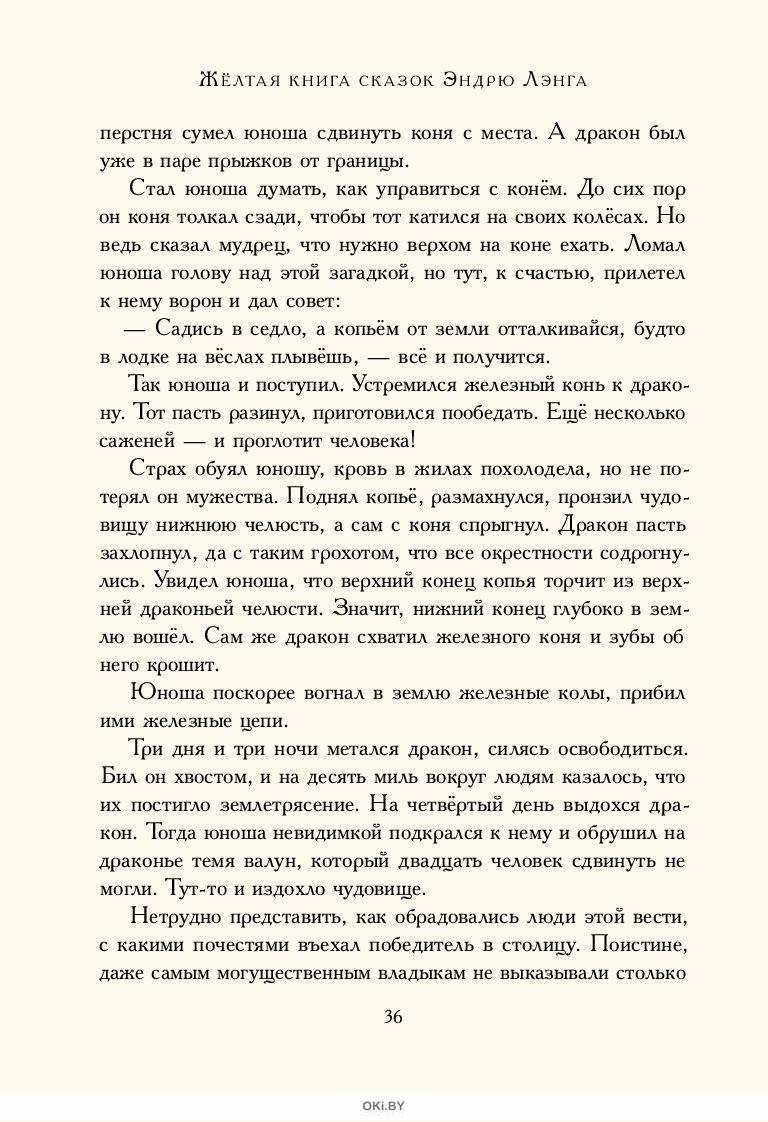 Жёлтая книга сказок Эндрю Лэнга

перстня сумел юноша сдвинуть коня с места. А дракон был уже в паре прыжков от границы.

Стал юноша думать, как управиться с конём. До сих пор он коня толкал сзади, чтобы тот катился на своих колёсах. Но ведь сказал мудрец, что нужно верхом на коне ехать. Ломал юноша голову над этой загадкой, но тут, к счастью, прилетел к нему ворон и дал совет:

— Садись в седло, а копьём от земли отталкивайся, будто в лодке на вёслах плывёшь, — всё и получится.

Так юноша и поступил. Устремился железный конь к дракону. Тот пасть разинул, приготовился пообедать. Ещё несколько саженей — и проглотит человека!

Страх обуял юношу, кровь в жилах похолодела, но не потерял он мужества. Поднял копьё, размахнулся, пронзил чудовищу нижнюю челюсть, а сам с коня спрыгнул. Дракон пасть захлопнул, да с таким грохотом, что все окрестности содрогнулись. Увидел юноша, что верхний конец копья торчит из верхней драконьей челюсти. Значит, нижний конец глубоко в землю вошёл. Сам же дракон схватил железного коня и зубы об него крошит.

Юноша поскорее вогнал в землю железные колы, прибил ими железные цепи.

Три дня и три ночи метался дракон, силясь освободиться. Бил он хвостом, и на десять миль вокруг людям казалось, что их постигло землетрясение. На четвёртый день выдохся дракон. Тогда юноша невидимкой подкрался к нему и обрушил на драконье темя валун, который двадцать человек сдвинуть не могли. Тут-то и издохло чудовище.

Нетрудно представить, как обрадовались люди этой вести, с какими почестями въехал победитель в столицу. Поистине, даже самым могущественным владыкам не выказывали столько

36

OKi.BY